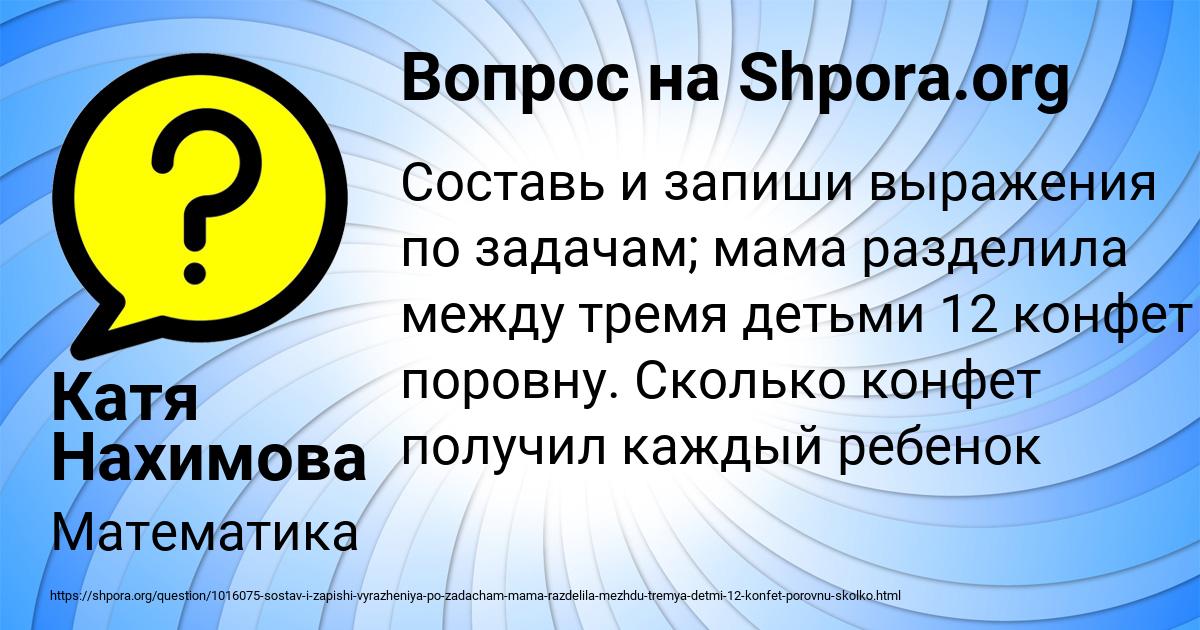 Вопрос на Shpora.org

Составь и запиши выражения по задачам; мама разделила между тремя детьми 12 конфет поровну. Сколько конфет получил каждый ребенок

Катя Нахимова

Математика

https://shpora.org/question/1016075-sostav-i-zapishi-vyrazheniya-po-zadacham-mama-razdelila-mezhdu-tremya-detmi-12-konfet-porovnu-skolko.html